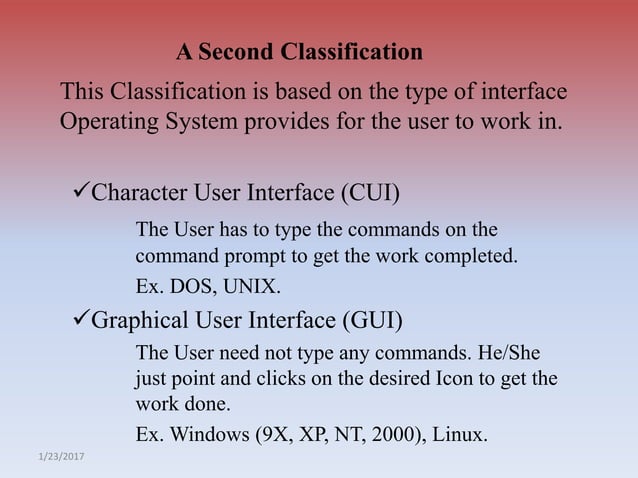 A Second Classification

This Classification is based on the type of interface Operating System provides for the user to work in.

✓Character User Interface (CUI)

The User has to type the commands on the command prompt to get the work completed.

Ex. DOS, UNIX.

✓Graphical User Interface (GUI)

The User need not type any commands. He/She just point and clicks on the desired Icon to get the work done.

Ex. Windows (9X, XP, NT, 2000), Linux.

1/23/2017